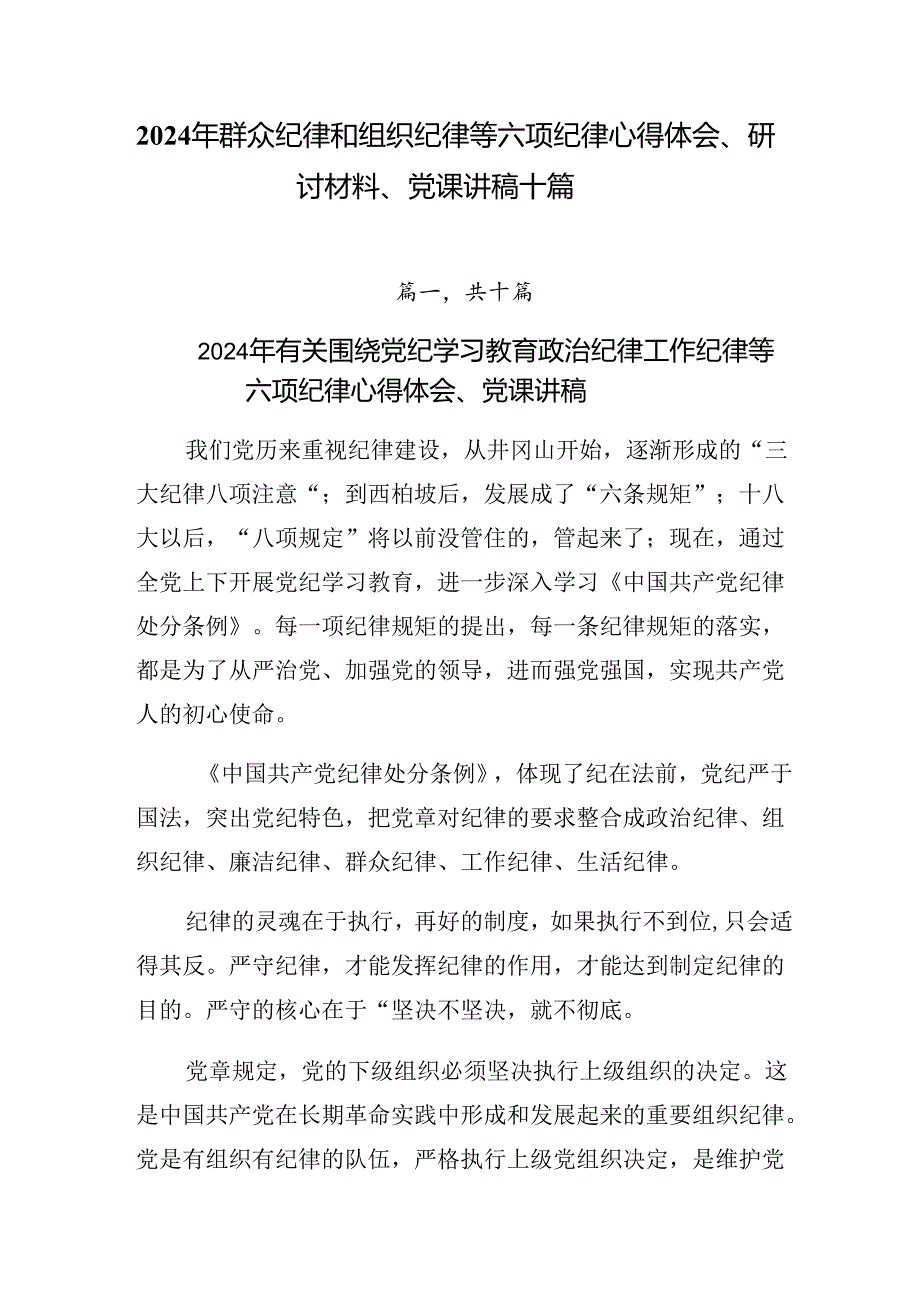 2024年群众纪律和组织纪律等六项纪律心得体会、研讨材料、党课讲稿十篇

篇一，共十篇

2024年有关围绕党纪学习教育政治纪律工作纪律等六项纪律心得体会、党课讲稿

我们党历来重视纪律建设，从井冈山开始，逐渐形成的“三大纪律八项注意“；到西柏坡后，发展成了“六条规矩”；十八大以后，“八项规定”将以前没管住的，管起来了；现在，通过全党上下开展党纪学习教育，进一步深入学习《中国共产党纪律处分条例》。每一项纪律规矩的提出，每一条纪律规矩的落实，都是为了从严治党、加强党的领导，进而强党强国，实现共产党人的初心使命。

《中国共产党纪律处分条例》，体现了纪在法前，党纪严于国法，突出党纪特色，把党章对纪律的要求整合成政治纪律、组织纪律、廉洁纪律、群众纪律、工作纪律、生活纪律。

纪律的灵魂在于执行，再好的制度，如果执行不到位，只会适得其反。严守纪律，才能发挥纪律的作用，才能达到制定纪律的目的。严守的核心在于“坚决不坚决，就不彻底。

党章规定，党的下级组织必须坚决执行上级组织的决定。这是中国共产党在长期革命实践中形成和发展起来的重要组织纪律。党是有组织有纪律的队伍，严格执行上级党组织决定，是维护党